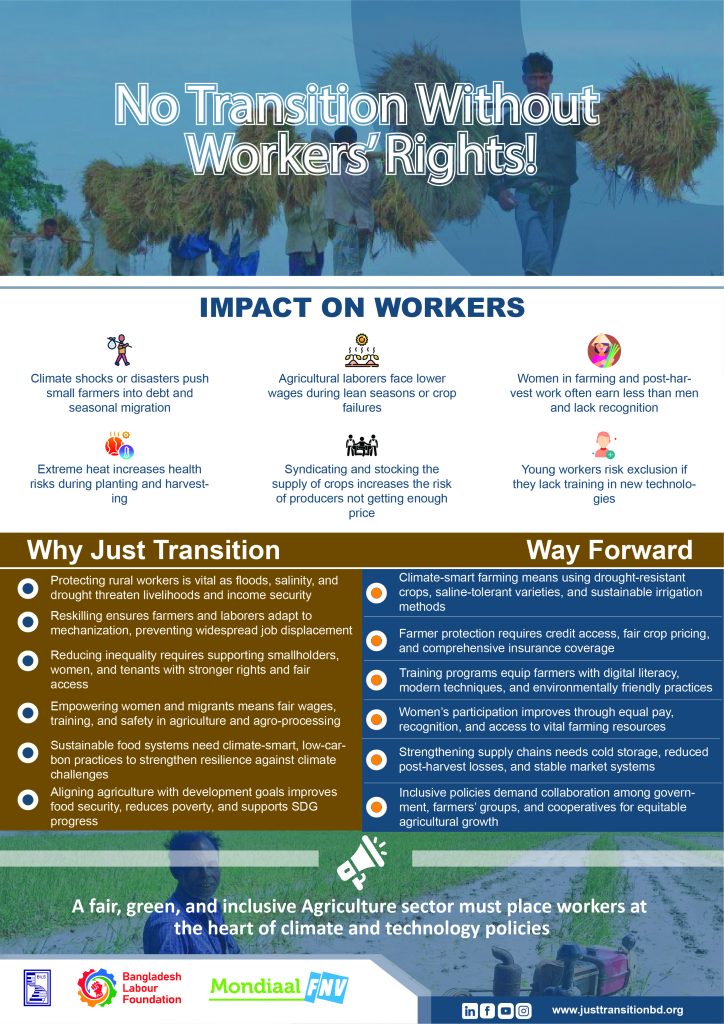 No Transition Without Workers' Rights!

IMPACT ON WORKERS

Climate shocks or disasters push small farmers into debt and seasonal migration

Agricultural laborers face lower wages during lean seasons or crop failures

Women in farming and post-harvest work often earn less than men and lack recognition

Extreme heat increases health risks during planting and harvesting

Syndicating and stocking the supply of crops increases the risk of producers not getting enough price

Young workers risk exclusion if they lack training in new technologies

Why Just Transition

Protecting rural workers is vital as floods, salinity, and drought threaten livelihoods and income security

Reskilling ensures farmers and laborers adapt to mechanization, preventing widespread job displacement

Reducing inequality requires supporting smallholders, women, and tenants with stronger rights and fair access

Empowering women and migrants means fair wages, training, and safety in agriculture and agro-processing

Sustainable food systems need climate-smart, low-carbon practices to strengthen resilience against climate challenges

Aligning agriculture with development goals improves food security, reduces poverty, and supports SDG progress

Way Forward

Climate-smart farming means using drought-resistant crops, saline-tolerant varieties, and sustainable irrigation methods

Farmer protection requires credit access, fair crop pricing, and comprehensive insurance coverage

Training programs equip farmers with digital literacy, modern techniques, and environmentally friendly practices

Women's participation improves through equal pay, recognition, and access to vital farming resources

Strengthening supply chains needs cold storage, reduced post-harvest losses, and stable market systems

Inclusive policies demand collaboration among government, farmers' groups, and cooperatives for equitable agricultural growth

A fair, green, and inclusive Agriculture sector must place workers at the heart of climate and technology policies

Bangladesh Labour Foundation

Mondiaal FNV

www.justtransitionbd.org